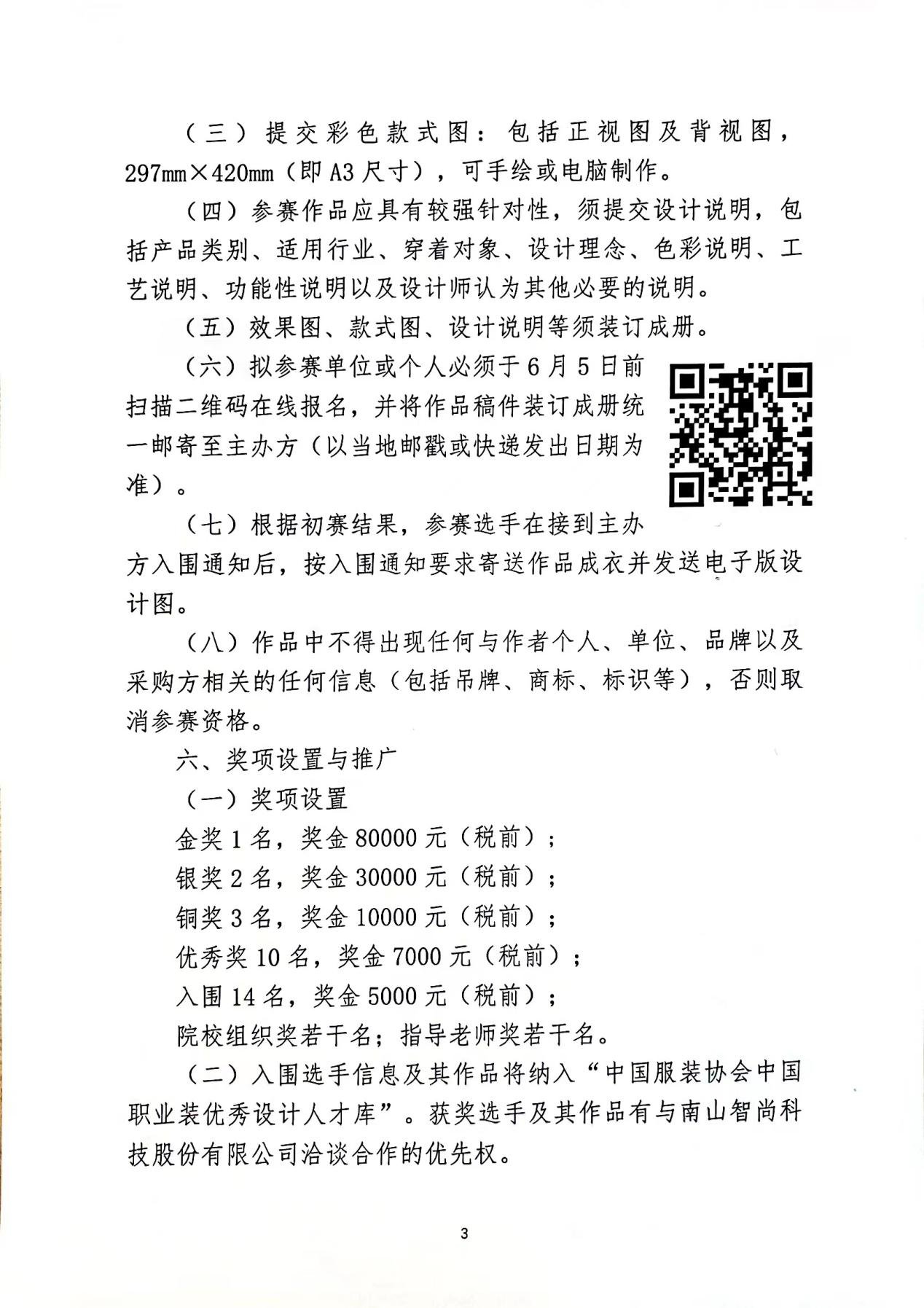 （三）提交彩色款式图：包括正视图及背视图，297mm×420mm（即A3尺寸），可手绘或电脑制作。

（四）参赛作品应具有较强针对性，须提交设计说明，包括产品类别、适用行业、穿着对象、设计理念、色彩说明、工艺说明、功能性说明以及设计师认为其他必要的说明。

（五）效果图、款式图、设计说明等须装订成册。

（六）拟参赛单位或个人必须于6月5日前扫描二维码在线报名，并将作品稿件装订成册统一邮寄至主办方（以当地邮戳或快递发出日期为准）。

（七）根据初赛结果，参赛选手在接到主办方入围通知后，按入围通知要求寄送作品成衣并发送电子版设计图。

（八）作品中不得出现任何与作者个人、单位、品牌以及采购方相关的任何信息（包括吊牌、商标、标识等），否则取消参赛资格。

六、奖项设置与推广

（一）奖项设置

金奖1名，奖金80000元（税前）；

银奖2名，奖金30000元（税前）；

铜奖3名，奖金10000元（税前）；

优秀奖10名，奖金7000元（税前）；

入围14名，奖金5000元（税前）；

院校组织奖若干名；指导老师奖若干名。

（二）入围选手信息及其作品将纳入“中国服装协会中国职业装优秀设计人才库”。获奖选手及其作品有与南山智尚科技股份有限公司洽谈合作的优先权。

3